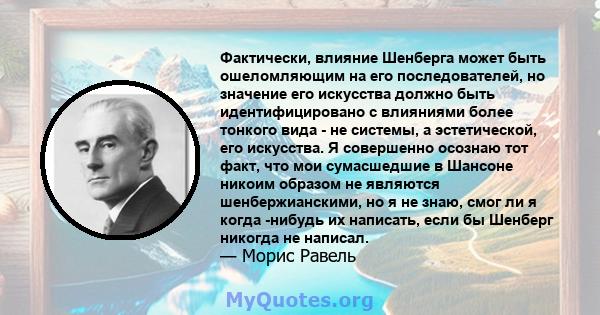 Фактически, влияние Шенберга может быть ошеломляющим на его последователей, но значение его искусства должно быть идентифицировано с влияниями более тонкого вида - не системы, а эстетической, его искусства. Я совершенно осознаю тот факт, что мои сумасшедшие в Шансоне никоим образом не являются шенбержианскими, но я не знаю, смог ли я когда -нибудь их написать, если бы Шенберг никогда не написал.
— Морис Равель

MyQuotes.org